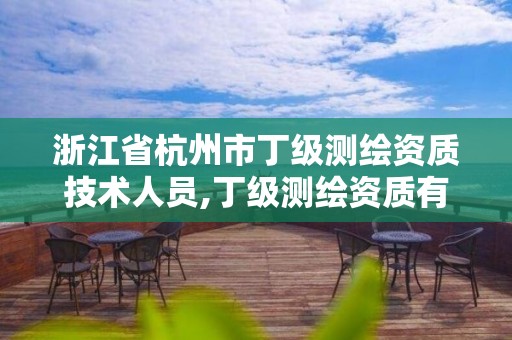 浙江省杭州市丁级测绘资质技术人员,丁级测绘资质有